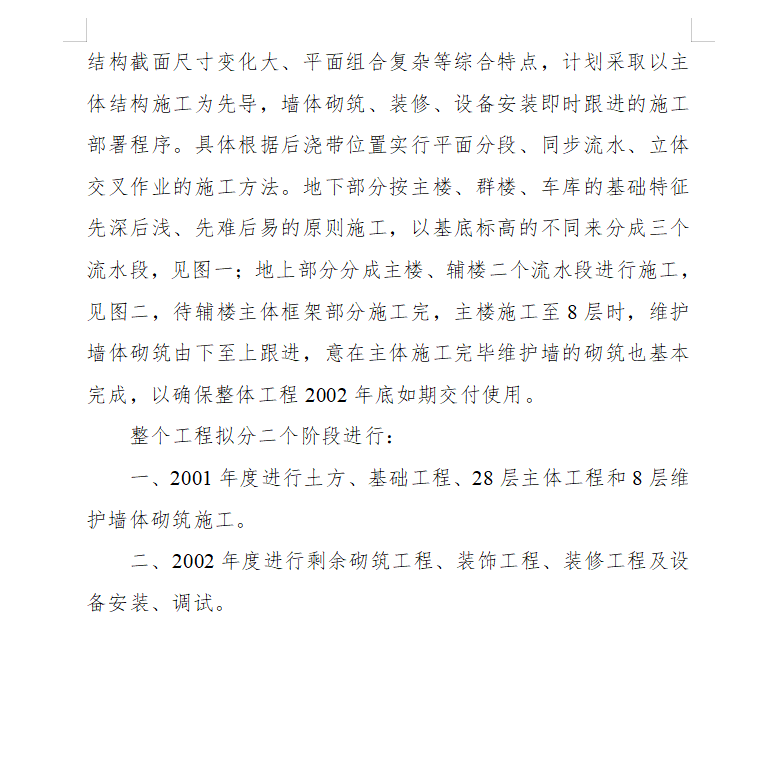 结构截面尺寸变化大、平面组合复杂等综合特点，计划采取以主体结构施工为先导，墙体砌筑、装修、设备安装即时跟进的施工部署程序。具体根据后浇带位置实行平面分段、同步流水、立体交叉作业的施工方法。地下部分按主楼、群楼、车库的基础特征先深后浅、先难后易的原则施工，以基底标高的不同来分成三个流水段，见图一；地上部分分成主楼、辅楼二个流水段进行施工，见图二，待辅楼主体框架部分施工完，主楼施工至 8 层时，维护墙体砌筑由下至上跟进，意在主体施工完毕维护墙的砌筑也基本完成，以确保整体工程 2002 年底如期交付使用。

整个工程拟分二个阶段进行：

一、2001 年度进行土方、基础工程、28 层主体工程和 8 层维护墙体砌筑施工。

二、2002 年度进行剩余砌筑工程、装饰工程、装修工程及设备安装、调试。